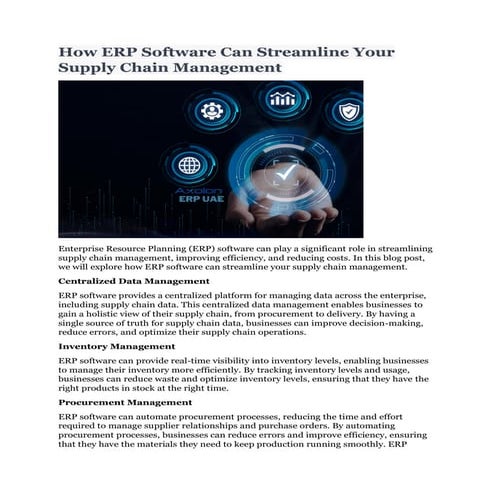 How ERP Software Can Streamline Your Supply Chain Management

Axolon
ERP UAE

Enterprise Resource Planning (ERP) software can play a significant role in streamlining supply chain management, improving efficiency, and reducing costs. In this blog post, we will explore how ERP software can streamline your supply chain management.

Centralized Data Management

ERP software provides a centralized platform for managing data across the enterprise, including supply chain data. This centralized data management enables businesses to gain a holistic view of their supply chain, from procurement to delivery. By having a single source of truth for supply chain data, businesses can improve decision-making, reduce errors, and optimize their supply chain operations.

Inventory Management

ERP software can provide real-time visibility into inventory levels, enabling businesses to manage their inventory more efficiently. By tracking inventory levels and usage, businesses can reduce waste and optimize inventory levels, ensuring that they have the right products in stock at the right time.

Procurement Management

ERP software can automate procurement processes, reducing the time and effort required to manage supplier relationships and purchase orders. By automating procurement processes, businesses can reduce errors and improve efficiency, ensuring that they have the materials they need to keep production running smoothly. ERP